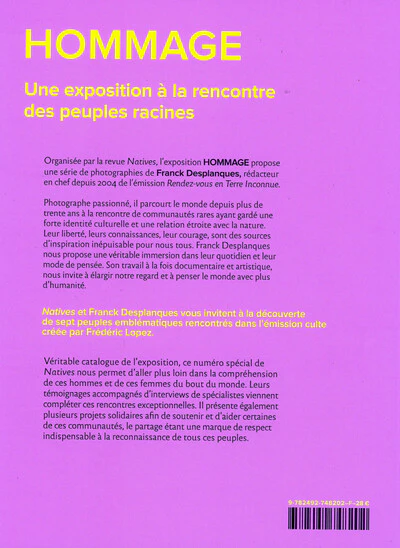 HOMMAGE

Une exposition à la rencontre des peuples racines

Organisée par la revue Natives, l'exposition HOMMAGE propose une série de photographies de Franck Desplanques, rédacteur en chef depuis 2004 de l'émission Rendez-vous en Terre Inconnue.

Photographe passionné, il parcourt le monde depuis plus de trente ans à la rencontre de communautés rares ayant gardé une forte identité culturelle et une relation étroite avec la nature. Leur liberté, leurs connaissances, leur courage, sont des sources d'inspiration inépuisable pour nous tous. Franck Desplanques nous propose une véritable immersion dans leur quotidien et leur mode de pensée. Son travail à la fois documentaire et artistique, nous invite à élargir notre regard et à penser le monde avec plus d'humanité.

Natives et Franck Desplanques vous invitent à la découverte de sept peuples emblématiques rencontrés dans l'émission culte créée par Frédéric Lopez.

Véritable catalogue de l'exposition, ce numéro spécial de Natives nous permet d'aller plus loin dans la compréhension de ces hommes et de ces femmes du bout du monde. Leurs témoignages accompagnés d'interviews de spécialistes viennent compléter ces rencontres exceptionnelles. Il présente également plusieurs projets solidaires afin de soutenir et d'aider certaines de ces communautés, le partage étant une marque de respect indispensable à la reconnaissance de tous ces peuples.

9-782492-748202-F-28 €